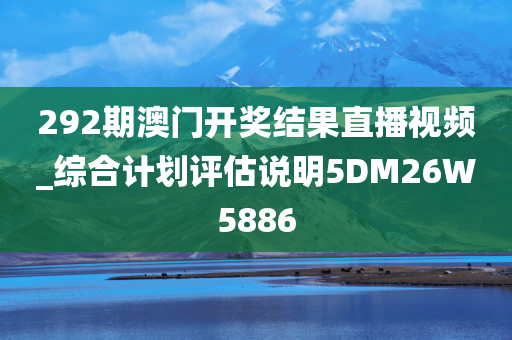 292期澳门开奖结果直播视频_综合计划评估说明5DM26W5886